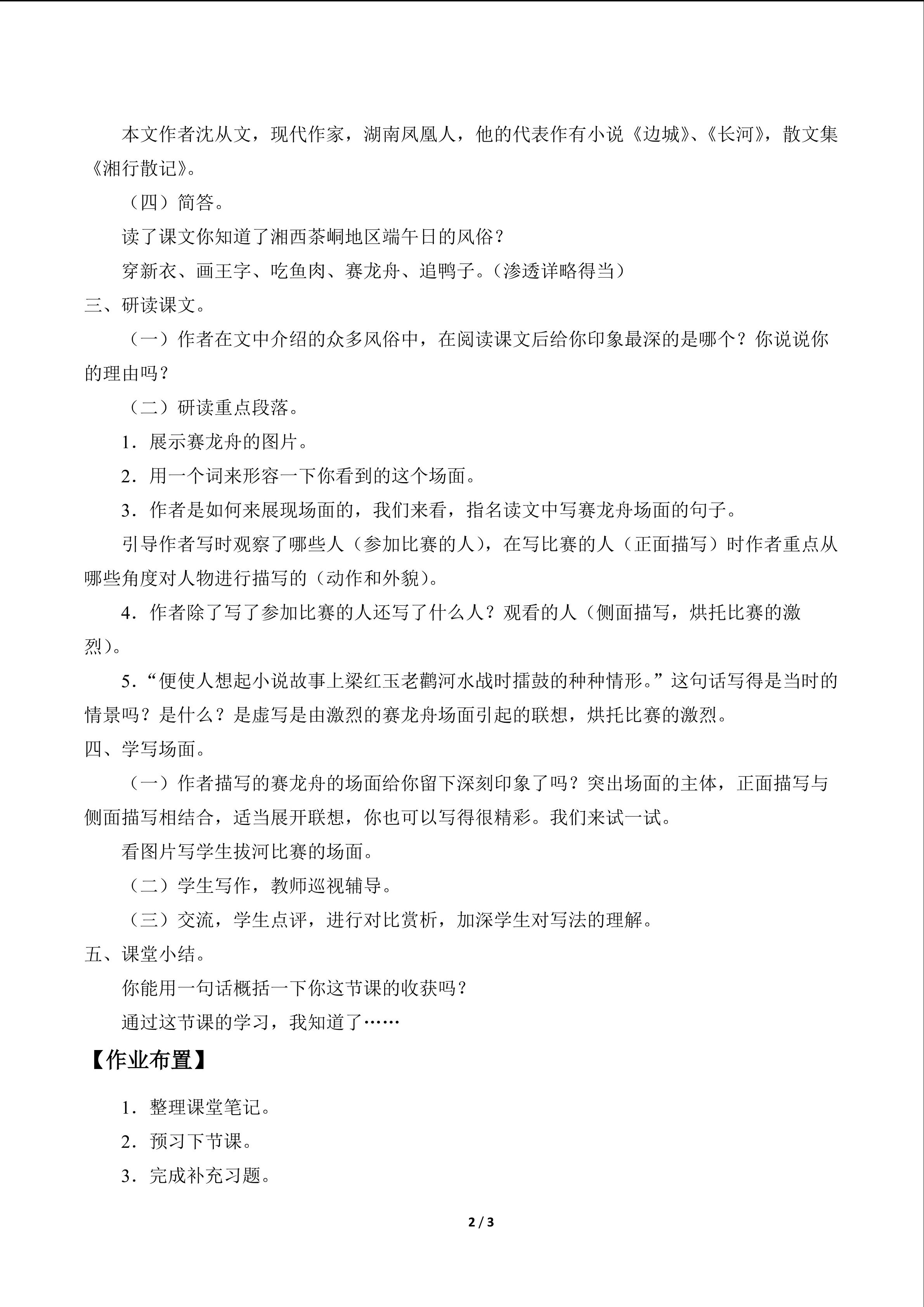 本文作者沈从文，现代作家，湖南凤凰人，他的代表作有小说《边城》、《长河》，散文集《湘行散记》。

（四）简答。

读了课文你知道了湘西茶峒地区端午日的风俗？

穿新衣、画王字、吃鱼肉、赛龙舟、追鸭子。（渗透详略得当）

三、研读课文。

（一）作者在文中介绍的众多风俗中，在阅读课文后给你印象最深的是哪个？你说说你的理由吗？

（二）研读重点段落。

1．展示赛龙舟的图片。

2．用一个词来形容一下你看到的这个场面。

3．作者是如何来展现场面的，我们来看，指名读文中写赛龙舟场面的句子。

引导作者写时观察了哪些人（参加比赛的人），在写比赛的人（正面描写）时作者重点从哪些角度对人物进行描写的（动作和外貌）。

4．作者除了写了参加比赛的人还写了什么人？观看的人（侧面描写，烘托比赛的激烈）。

5．“便使人想起小说故事上梁红玉老鹳河水战时擂鼓的种种情形。”这句话写得是当时的情景吗？是什么？是虚写是由激烈的赛龙舟场面引起的联想，烘托比赛的激烈。

四、学写场面。

（一）作者描写的赛龙舟的场面给你留下深刻印象了吗？突出场面的主体，正面描写与侧面描写相结合，适当展开联想，你也可以写得很精彩。我们来试一试。

看图片写学生拔河比赛的场面。

（二）学生写作，教师巡视辅导。

（三）交流，学生点评，进行对比赏析，加深学生对写法的理解。

五、课堂小结。

你能用一句话概括一下你这节课的收获吗？

通过这节课的学习，我知道了……

【作业布置】

1．整理课堂笔记。

2．预习下节课。

3．完成补充习题。

2 / 3